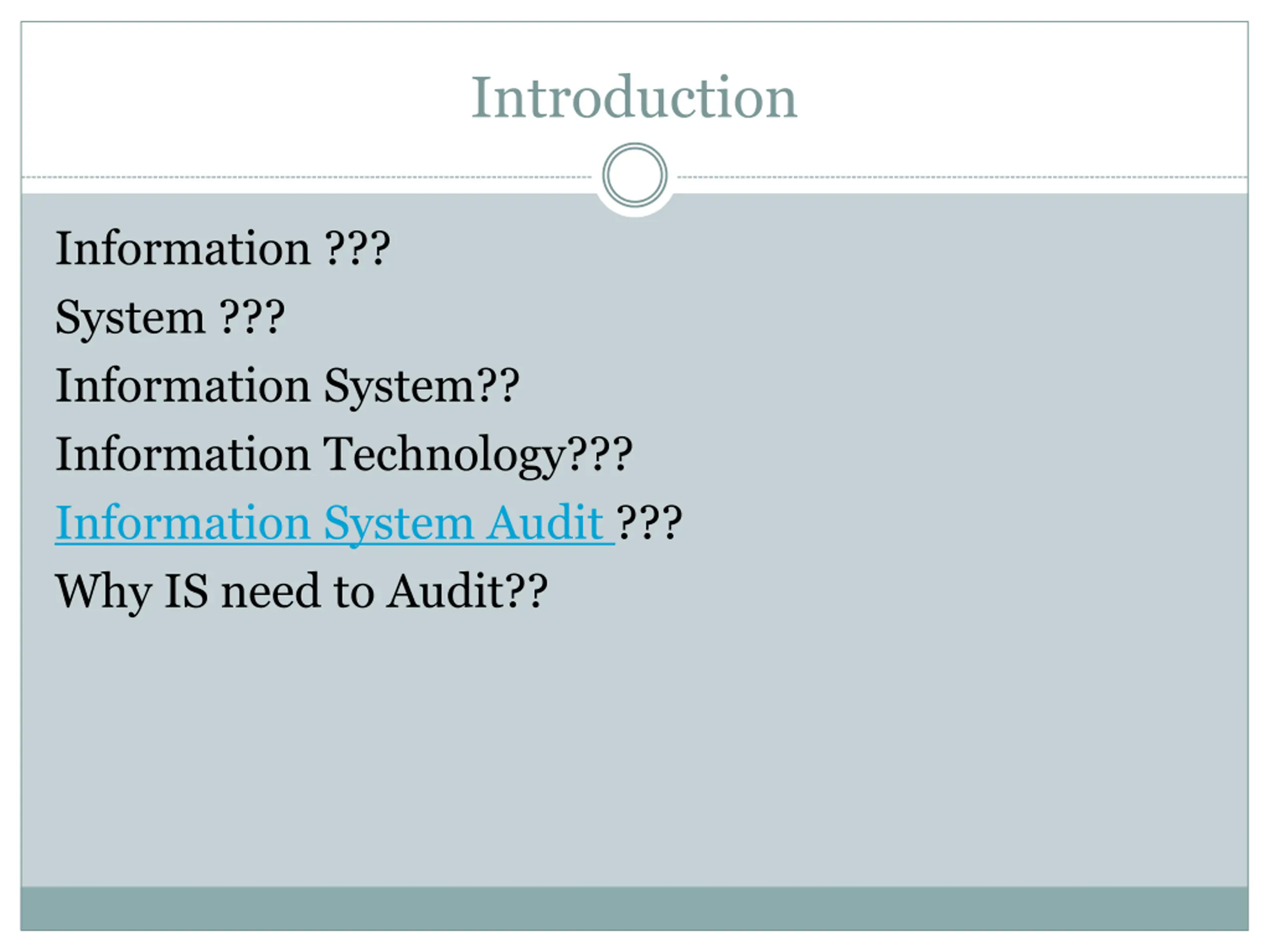 Introduction

Information ???

System ???

Information System??

Information Technology???

Information System Audit ???

Why IS need to Audit??